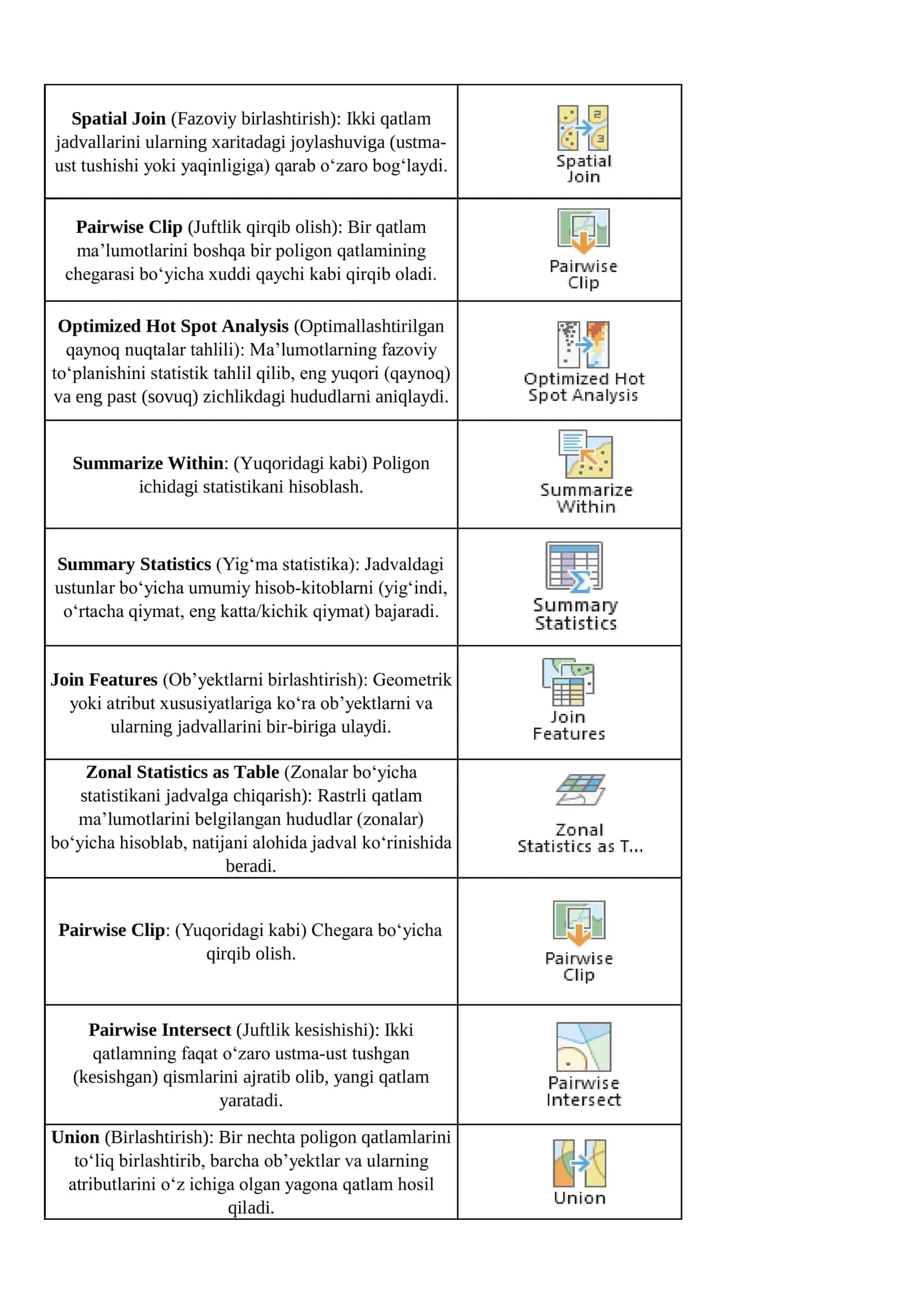 | | |
|---|---|
| **Spatial Join** (Fazoviy birlashtirish): Ikki qatlam jadvallarini ularning xaritadagi joylashuviga (ustma-ust tushishi yoki yaqinligiga) qarab o‘zaro bog‘laydi. | Spatial Join |
| **Pairwise Clip** (Juftlik qirqib olish): Bir qatlam ma’lumotlarini boshqa bir poligon qatlamining chegarasi bo‘yicha xuddi qaychi kabi qirqib oladi. | Pairwise Clip |
| **Optimized Hot Spot Analysis** (Optimallashtirilgan qaynoq nuqtalar tahlili): Ma’lumotlarning fazoviy to‘planishini statistik tahlil qilib, eng yuqori (qaynoq) va eng past (sovuq) zichlikdagi hududlarni aniqlaydi. | Optimized Hot Spot Analysis |
| **Summarize Within**: (Yuqoridagi kabi) Poligon ichidagi statistikani hisoblash. | Summarize Within |
| **Summary Statistics** (Yig‘ma statistika): Jadvaldagi ustunlar bo‘yicha umumiy hisob-kitoblarni (yig‘indi, o‘rtacha qiymat, eng katta/kichik qiymat) bajaradi. | Summary Statistics |
| **Join Features** (Ob’yektlarni birlashtirish): Geometrik yoki atribut xususiyatlariga ko‘ra ob’yektlarni va ularning jadvallarini bir-biriga ulaydi. | Join Features |
| **Zonal Statistics as Table** (Zonalar bo‘yicha statistikani jadvalga chiqarish): Rastrli qatlam ma’lumotlarini belgilangan hududlar (zonalar) bo‘yicha hisoblab, natijani alohida jadval ko‘rinishida beradi. | Zonal Statistics as T... |
| **Pairwise Clip**: (Yuqoridagi kabi) Chegara bo‘yicha qirqib olish. | Pairwise Clip |
| **Pairwise Intersect** (Juftlik kesishishi): Ikki qatlamning faqat o‘zaro ustma-ust tushgan (kesishgan) qismlarini ajratib olib, yangi qatlam yaratadi. | Pairwise Intersect |
| **Union** (Birlashtirish): Bir nechta poligon qatlamlarini to‘liq birlashtirib, barcha ob’yektlar va ularning atributlarini o‘z ichiga olgan yagona qatlam hosil qiladi. | Union |